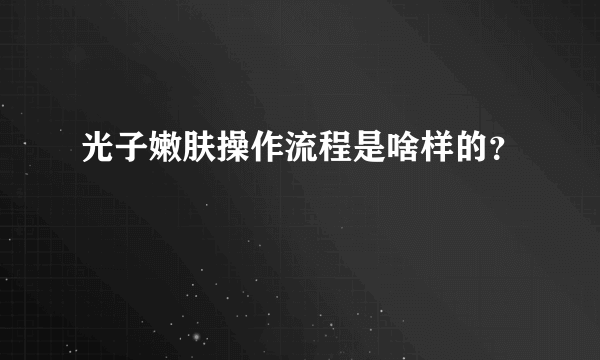 光子嫩肤操作流程是啥样的？